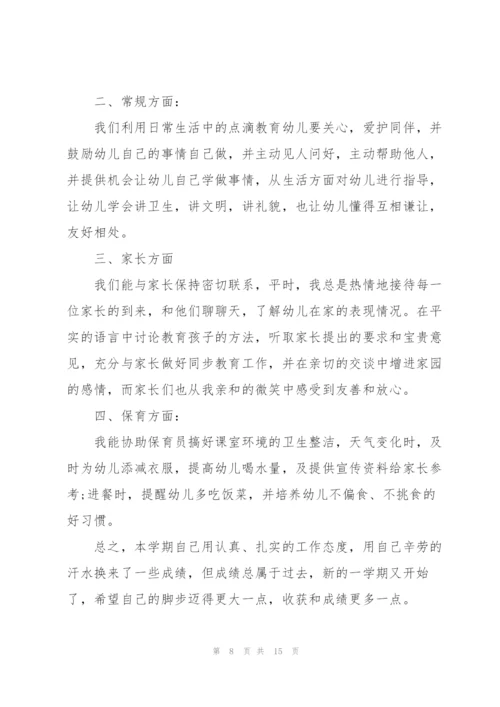 二、常规方面：

我们利用日常生活中的点滴教育幼儿要关心，爱护同伴，并鼓励幼儿自己的事情自己做，并主动见人问好，主动帮助他人，并提供机会让幼儿自己学做事情，从生活方面对幼儿进行指导，让幼儿学会讲卫生，讲文明，讲礼貌，也让幼儿懂得互相谦让，友好相处。

三、家长方面

我们能与家长保持密切联系，平时，我总是热情地接待每一位家长的到来，和他们聊聊天，了解幼儿在家的表现情况。在平实的语言中讨论教育孩子的方法，听取家长提出的要求和宝贵意见，充分与家长做好同步教育工作，并在亲切的交谈中增进家园的感情，而家长们也从我亲和的微笑中感受到友善和放心。

四、保育方面：

我能协助保育员搞好课室环境的卫生整洁，天气变化时，及时为幼儿添减衣服，提高幼儿喝水量，及提供宣传资料给家长参考;进餐时，提醒幼儿多吃饭菜，并培养幼儿不偏食、不挑食的好习惯。

总之，本学期自己用认真、扎实的工作态度，用自己辛劳的汗水换来了一些成绩，但成绩总属于过去，新的一学期又开始了，希望自己的脚步迈得更大一点，收获和成绩更多一点。

第 8 页 共 15 页